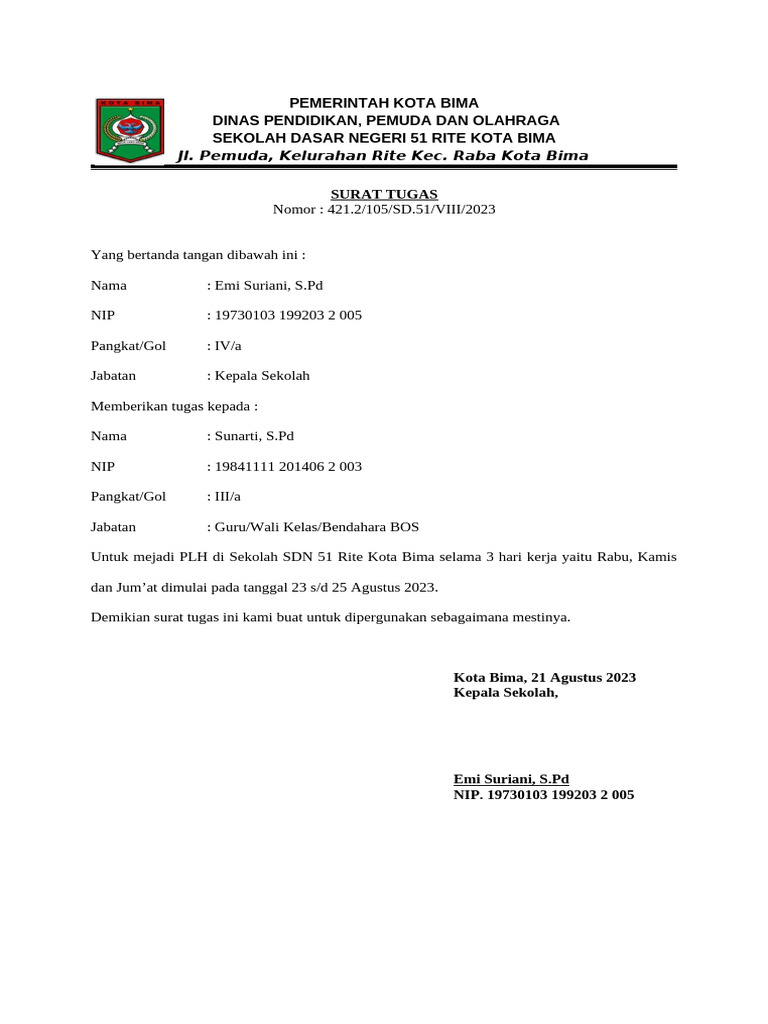 KOTA BIMA

PEMERINTAH KOTA BIMA
DINAS PENDIDIKAN, PEMUDA DAN OLAHRAGA
SEKOLAH DASAR NEGERI 51 RITE KOTA BIMA
Jl. Pemuda, Kelurahan Rite Kec. Raba Kota Bima

SURAT TUGAS
Nomor : 421.2/105/SD.51/VIII/2023

Yang bertanda tangan dibawah ini :

Nama : Emi Suriani, S.Pd

NIP : 19730103 199203 2 005

Pangkat/Gol : IV/a

Jabatan : Kepala Sekolah

Memberikan tugas kepada :

Nama : Sunarti, S.Pd

NIP : 19841111 201406 2 003

Pangkat/Gol : III/a

Jabatan : Guru/Wali Kelas/Bendahara BOS

Untuk mejadi PLH di Sekolah SDN 51 Rite Kota Bima selama 3 hari kerja yaitu Rabu, Kamis dan Jum'at dimulai pada tanggal 23 s/d 25 Agustus 2023.

Demikian surat tugas ini kami buat untuk dipergunakan sebagaimana mestinya.

Kota Bima, 21 Agustus 2023
Kepala Sekolah,

Emi Suriani, S.Pd
NIP. 19730103 199203 2 005